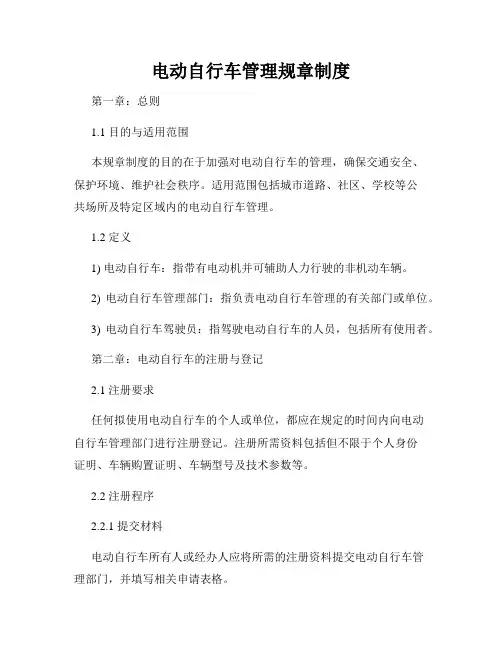 电动自行车管理规章制度

第一章：总则

1.1 目的与适用范围

本规章制度的目的在于加强对电动自行车的管理，确保交通安全、保护环境、维护社会秩序。适用范围包括城市道路、社区、学校等公共场所及特定区域内的电动自行车管理。

1.2 定义

1) 电动自行车：指带有电动机并可辅助人力行驶的非机动车辆。

2) 电动自行车管理部门：指负责电动自行车管理的有关部门或单位。

3) 电动自行车驾驶员：指驾驶电动自行车的人员，包括所有使用者。

第二章：电动自行车的注册与登记

2.1 注册要求

任何拟使用电动自行车的个人或单位，都应在规定的时间内向电动自行车管理部门进行注册登记。注册所需资料包括但不限于个人身份证明、车辆购置证明、车辆型号及技术参数等。

2.2 注册程序

2.2.1 提交材料

电动自行车所有人或经办人应将所需的注册资料提交电动自行车管理部门，并填写相关申请表格。